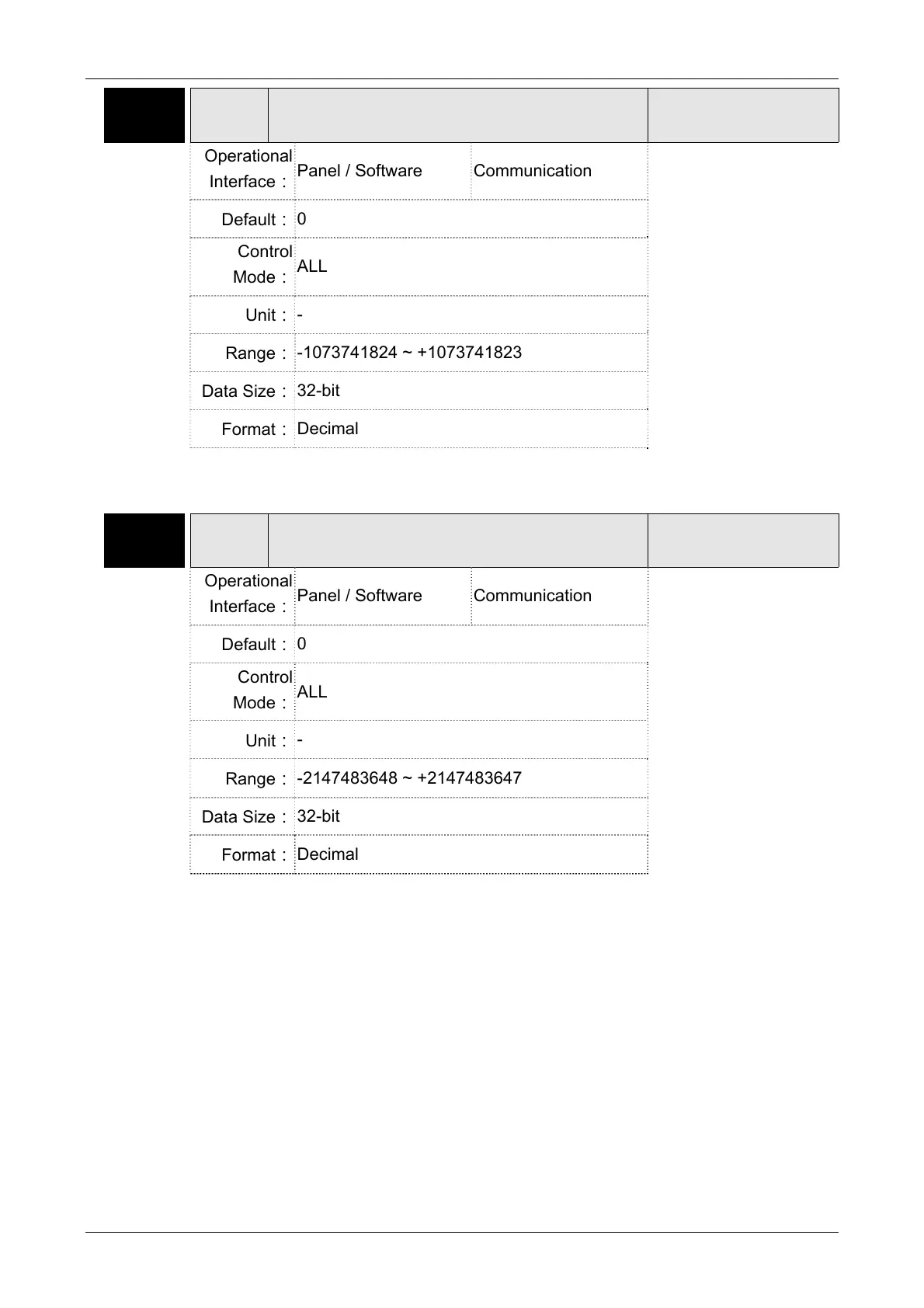 Operational Interface： Panel / Software Communication

Default： 0

Control Mode： ALL

Unit： -

Range： -1073741824 ~ +1073741823

Data Size： 32-bit

Format： Decimal

Operational Interface： Panel / Software Communication

Default： 0

Control Mode： ALL

Unit： -

Range： -2147483648 ~ +2147483647

Data Size： 32-bit

Format： Decimal